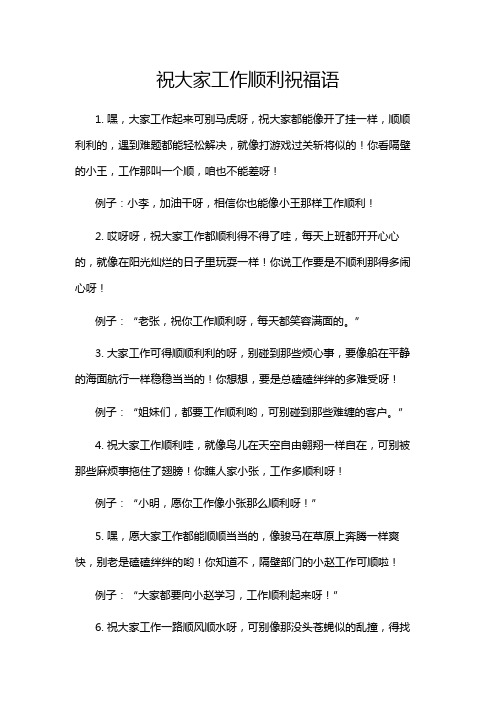 祝大家工作顺利祝福语

1. 嘿，大家工作起来可别马虎呀，祝大家都能像开了挂一样，顺顺利利的，遇到难题都能轻松解决，就像打游戏过关斩将似的！你看隔壁的小王，工作那叫一个顺，咱也不能差呀！

例子：小李，加油干呀，相信你也能像小王那样工作顺利！

2. 哎呀呀，祝大家工作都顺利得不得了哇，每天上班都开开心心的，就像在阳光灿烂的日子里玩耍一样！你说工作要是不顺利那得多闹心呀！

例子：“老张，祝你工作顺利呀，每天都笑容满面的。”

3. 大家工作可得顺顺利利的呀，别碰到那些烦心事，要像船在平静的海面航行一样稳稳当当的！你想想，要是总磕磕绊绊的多难受呀！

例子：“姐妹们，都要工作顺利哟，可别碰到那些难缠的客户。”

4. 祝大家工作顺利哇，就像鸟儿在天空自由翱翔一样自在，可别被那些麻烦事拖住了翅膀！你瞧人家小张，工作多顺利呀！

例子：“小明，愿你工作像小张那么顺利呀！”

5. 嘿，愿大家工作都能顺顺当当的，像骏马在草原上奔腾一样爽快，别老是磕磕绊绊的哟！你知道不，隔壁部门的小赵工作可顺啦！

例子：“大家都要向小赵学习，工作顺利起来呀！”

6. 祝大家工作一路顺风顺水呀，可别像那没头苍蝇似的乱撞，得找